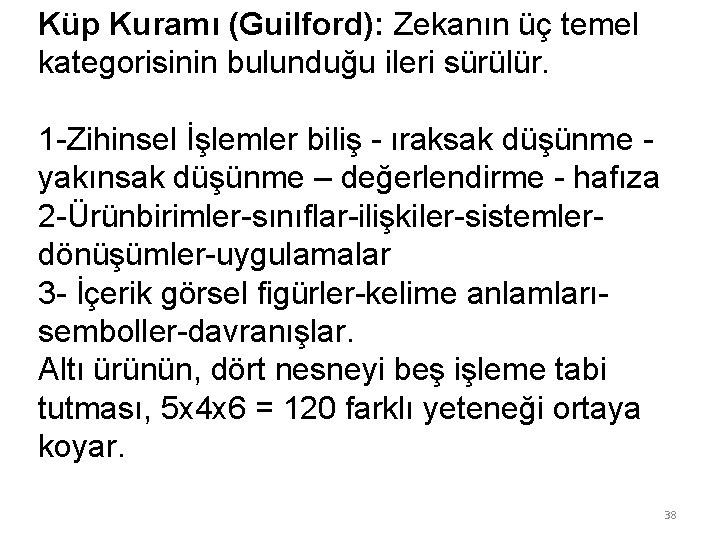 **Küp Kuramı (Guilford):** Zekanın üç temel kategorisinin bulunduğu ileri sürülür.

1-Zihinsel İşlemler biliş - ıraksak düşünme - yakınsak düşünme – değerlendirme - hafıza
2-Ürünbirimler-sınıflar-ilişkiler-sistemler-dönüşümler-uygulamalar
3- İçerik görsel figürler-kelime anlamları-semboller-davranışlar.
Altı ürünün, dört nesneyi beş işleme tabi tutması, 5x4x6 = 120 farklı yeteneği ortaya koyar.

38